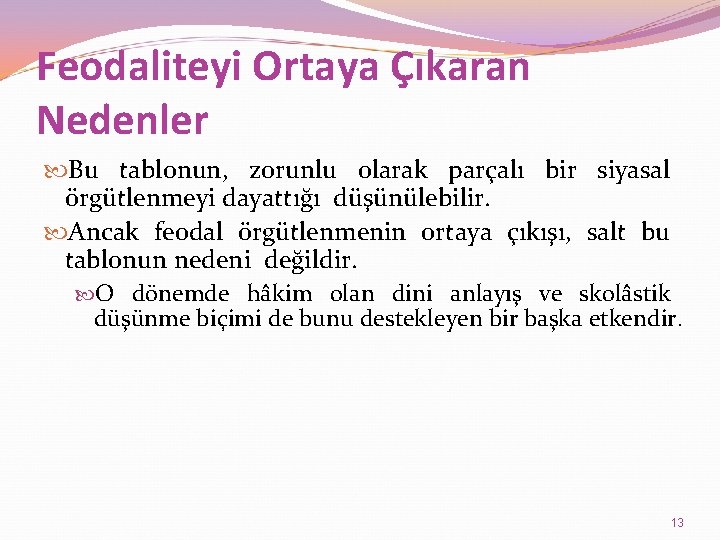 Feodaliteyi Ortaya Çıkaran Nedenler

Bu tablonun, zorunlu olarak parçalı bir siyasal örgütlenmeyi dayattığı düşünülebilir.

Ancak feodal örgütlenmenin ortaya çıkışı, salt bu tablonun nedeni değildir.

O dönemde hâkim olan dini anlayış ve skolâstik düşünme biçimi de bunu destekleyen bir başka etkendir.

13